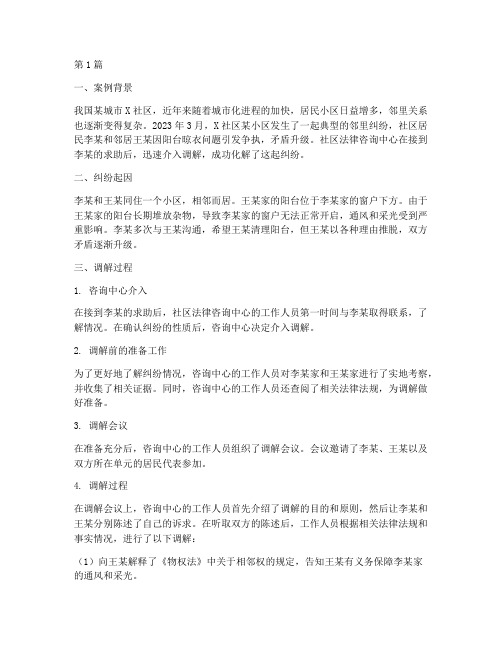 第1篇

一、案例背景

我国某城市X社区，近年来随着城市化进程的加快，居民小区日益增多，邻里关系也逐渐变得复杂。2023年3月，X社区某小区发生了一起典型的邻里纠纷，社区居民李某和邻居王某因阳台晾衣问题引发争执，矛盾升级。社区法律咨询中心在接到李某的求助后，迅速介入调解，成功化解了这起纠纷。

二、纠纷起因

李某和王某同住一个小区，相邻而居。王某家的阳台位于李某家的窗户下方。由于王某家的阳台长期堆放杂物，导致李某家的窗户无法正常开启，通风和采光受到严重影响。李某多次与王某沟通，希望王某清理阳台，但王某以各种理由推脱，双方矛盾逐渐升级。

三、调解过程

1. 咨询中心介入

在接到李某的求助后，社区法律咨询中心的工作人员第一时间与李某取得联系，了解情况。在确认纠纷的性质后，咨询中心决定介入调解。

2. 调解前的准备工作

为了更好地了解纠纷情况，咨询中心的工作人员对李某家和王某家进行了实地考察，并收集了相关证据。同时，咨询中心的工作人员还查阅了相关法律法规，为调解做好准备。

3. 调解会议

在准备充分后，咨询中心的工作人员组织了调解会议。会议邀请了李某、王某以及双方所在单元的居民代表参加。

4. 调解过程

在调解会议上，咨询中心的工作人员首先介绍了调解的目的和原则，然后让李某和王某分别陈述了自己的诉求。在听取双方的陈述后，工作人员根据相关法律法规和事实情况，进行了以下调解：

（1）向王某解释了《物权法》中关于相邻权的规定，告知王某有义务保障李某家的通风和采光。